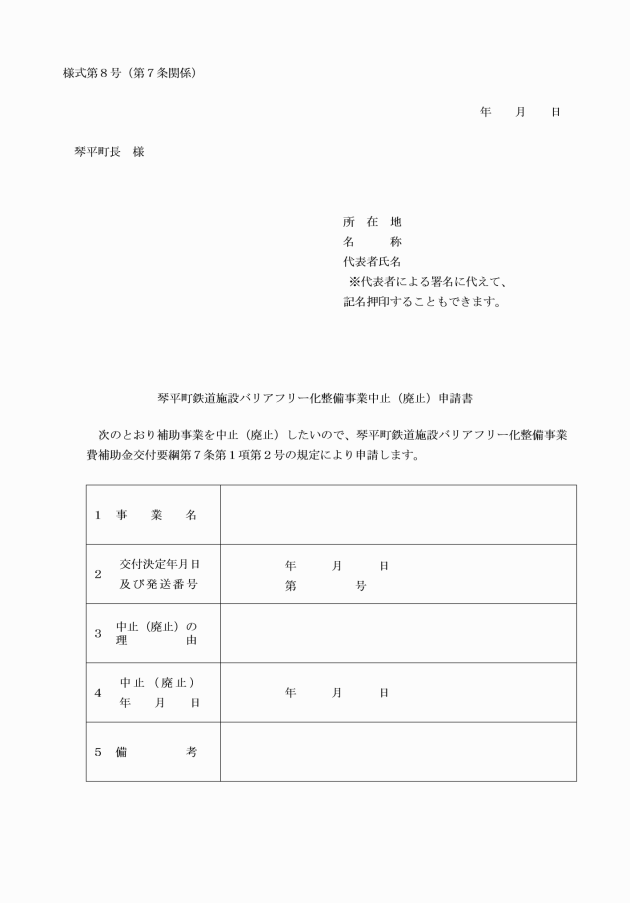 様式第８号（第７条関係）

年　月　日

琴平町長　様

所　在　地
名　　称
代表者氏名
※代表者による署名に代えて、
記名押印することもできます。

琴平町鉄道施設バリアフリー化整備事業中止（廃止）申請書

次のとおり補助事業を中止（廃止）したいので、琴平町鉄道施設バリアフリー化整備事業費補助金交付要綱第７条第１項第２号の規定により申請します。

| | |
|---|---|
| １　事　業　名 | |
| ２　交付決定年月日 及び発送番号 | 年　月　日 第　号 |
| ３　中止（廃止）の 理　由 | |
| ４　中止（廃止） 年　月　日 | 年　月　日 |
| ５　備　考 | |